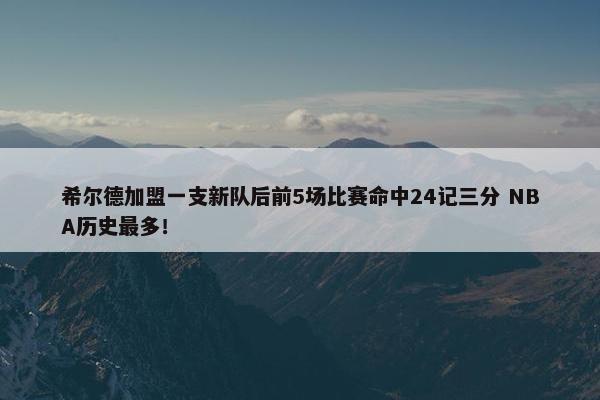 希尔德加盟一支新队后前5场比赛命中24记三分 NBA历史最多！